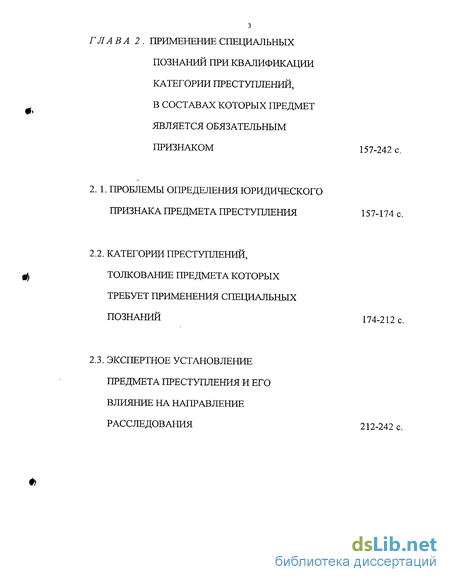 3

ГЛАВА 2. ПРИМЕНЕНИЕ СПЕЦИАЛЬНЫХ ПОЗНАНИЙ ПРИ КВАЛИФИКАЦИИ КАТЕГОРИИ ПРЕСТУПЛЕНИЙ, В СОСТАВАХ КОТОРЫХ ПРЕДМЕТ ЯВЛЯЕТСЯ ОБЯЗАТЕЛЬНЫМ ПРИЗНАКОМ 157-242 с.

2. 1. ПРОБЛЕМЫ ОПРЕДЕЛЕНИЯ ЮРИДИЧЕСКОГО ПРИЗНАКА ПРЕДМЕТА ПРЕСТУПЛЕНИЯ 157-174 с.

2.2. КАТЕГОРИИ ПРЕСТУПЛЕНИЙ, ТОЛКОВАНИЕ ПРЕДМЕТА КОТОРЫХ ТРЕБУЕТ ПРИМЕНЕНИЯ СПЕЦИАЛЬНЫХ ПОЗНАНИЙ 174-212 с.

2.3. ЭКСПЕРТНОЕ УСТАНОВЛЕНИЕ ПРЕДМЕТА ПРЕСТУПЛЕНИЯ И ЕГО ВЛИЯНИЕ НА НАПРАВЛЕНИЕ РАССЛЕДОВАНИЯ 212-242 с.

dsLib.net
библиотека диссертаций